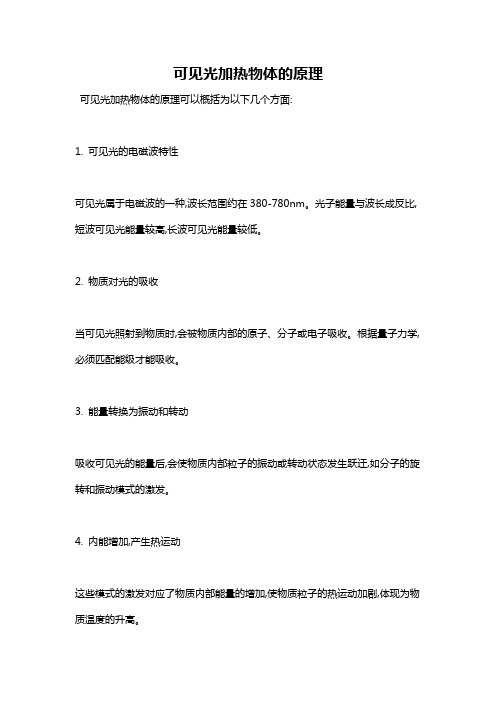 可见光加热物体的原理

可见光加热物体的原理可以概括为以下几个方面:

1. 可见光的电磁波特性

可见光属于电磁波的一种,波长范围约在 380-780nm。光子能量与波长成反比,短波可见光能量较高,长波可见光能量较低。

2. 物质对光的吸收

当可见光照射到物质时,会被物质内部的原子、分子或电子吸收。根据量子力学,必须匹配能级才能吸收。

3. 能量转换为振动和转动

吸收可见光的能量后,会使物质内部粒子的振动或转动状态发生跃迁,如分子的旋转和振动模式的激发。

4. 内能增加,产生热运动

这些模式的激发对应了物质内部能量的增加,使物质粒子的热运动加剧,体现为物质温度的升高。